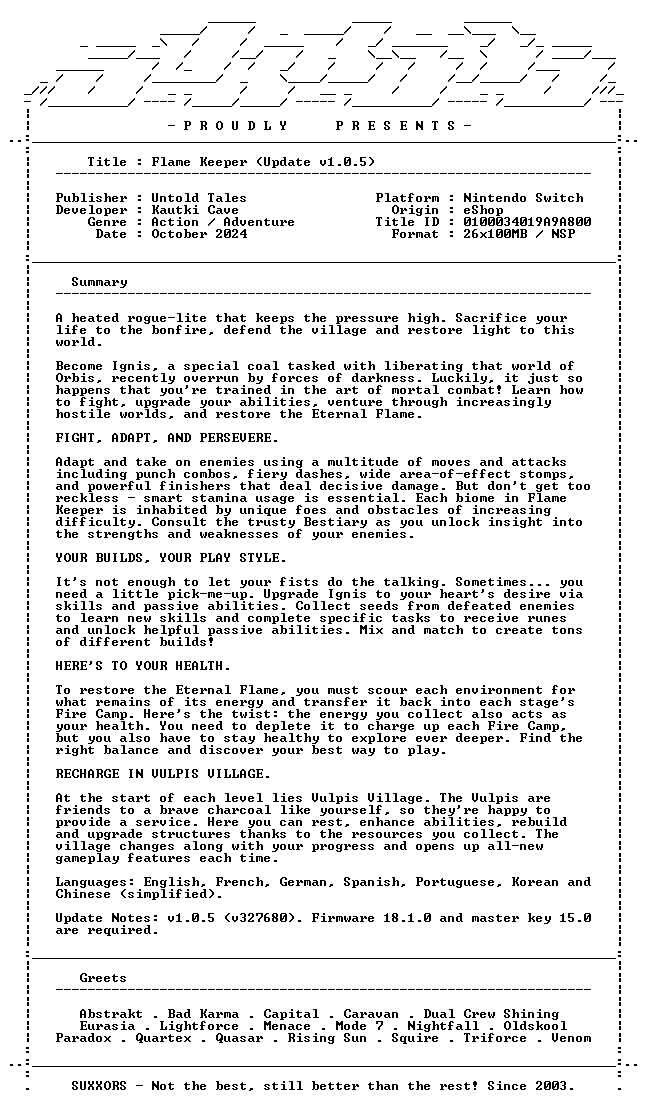 - P R O U D L Y   P R E S E N T S -

Title : Flame Keeper (Update v1.0.5)

Publisher : Untold Tales
Developer : Kautki Cave
Genre : Action / Adventure
Date : October 2024

Platform : Nintendo Switch
Origin : eShop
Title ID : 0100034019A9A800
Format : 26x100MB / NSP

Summary

A heated rogue-lite that keeps the pressure high. Sacrifice your life to the bonfire, defend the village and restore light to this world.

Become Ignis, a special coal tasked with liberating that world of Orbis, recently overrun by forces of darkness. Luckily, it just so happens that you're trained in the art of mortal combat! Learn how to fight, upgrade your abilities, venture through increasingly hostile worlds, and restore the Eternal Flame.

FIGHT, ADAPT, AND PERSEVERE.

Adapt and take on enemies using a multitude of moves and attacks including punch combos, fiery dashes, wide area-of-effect stomps, and powerful finishers that deal decisive damage. But don't get too reckless - smart stamina usage is essential. Each biome in Flame Keeper is inhabited by unique foes and obstacles of increasing difficulty. Consult the trusty Bestiary as you unlock insight into the strengths and weaknesses of your enemies.

YOUR BUILDS, YOUR PLAY STYLE.

It's not enough to let your fists do the talking. Sometimes... you need a little pick-me-up. Upgrade Ignis to your heart's desire via skills and passive abilities. Collect seeds from defeated enemies to learn new skills and complete specific tasks to receive runes and unlock helpful passive abilities. Mix and match to create tons of different builds!

HERE'S TO YOUR HEALTH.

To restore the Eternal Flame, you must scour each environment for what remains of its energy and transfer it back into each stage's Fire Camp. Here's the twist: the energy you collect also acts as your health. You need to deplete it to charge up each Fire Camp, but you also have to stay healthy to explore ever deeper. Find the right balance and discover your best way to play.

RECHARGE IN VULPIS VILLAGE.

At the start of each level lies Vulpis Village. The Vulpis are friends to a brave charcoal like yourself, so they're happy to provide a service. Here you can rest, enhance abilities, rebuild and upgrade structures thanks to the resources you collect. The village changes along with your progress and opens up all-new gameplay features each time.

Languages: English, French, German, Spanish, Portuguese, Korean and Chinese (simplified).

Update Notes: v1.0.5 (v327680). Firmware 18.1.0 and master key 15.0 are required.

Greets

Abstrakt . Bad Karma . Capital . Caravan . Dual Crew Shining
Eurasia . Lightforce . Menace . Mode 7 . Nightfall . Oldskool
Paradox . Quartex . Quasar . Rising Sun . Squire . Triforce . Venom

SUXXORS - Not the best, still better than the rest! Since 2003.